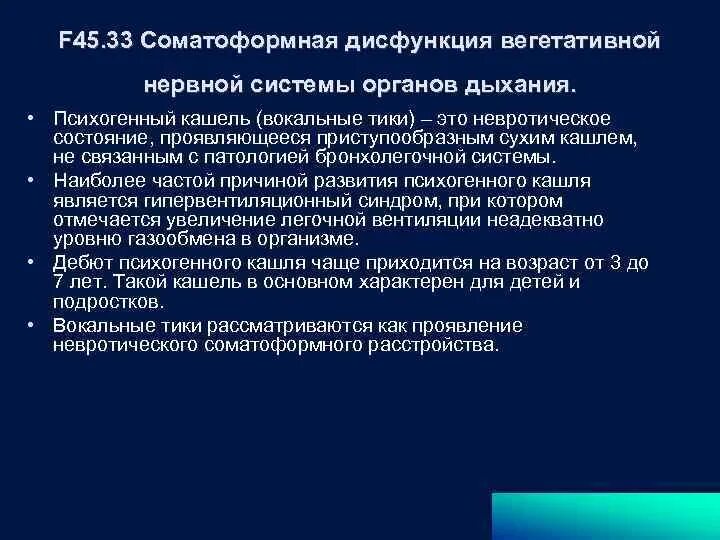 F45.33 Соматоформная дисфункция вегетативной нервной системы органов дыхания.

• Психогенный кашель (вокальные тики) – это невротическое состояние, проявляющееся приступообразным сухим кашлем, не связанным с патологией бронхолегочной системы.
• Наиболее частой причиной развития психогенного кашля является гипервентиляционный синдром, при котором отмечается увеличение легочной вентиляции неадекватно уровню газообмена в организме.
• Дебют психогенного кашля чаще приходится на возраст от 3 до 7 лет. Такой кашель в основном характерен для детей и подростков.
• Вокальные тики рассматриваются как проявление невротического соматоформного расстройства.